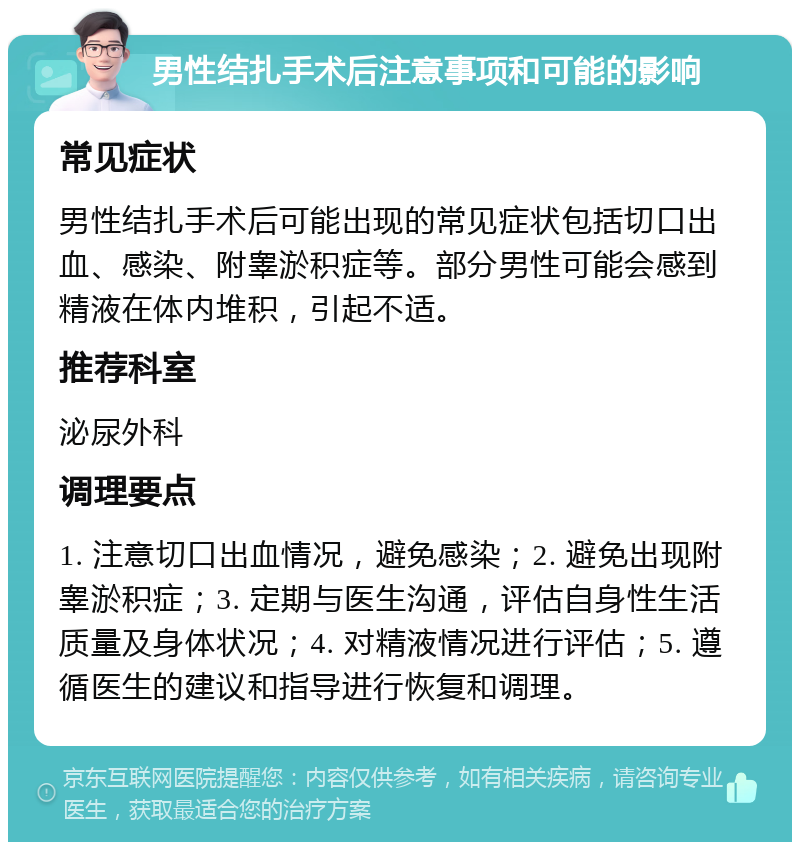 男性结扎手术后注意事项和可能的影响

常见症状

男性结扎手术后可能出现的常见症状包括切口出血、感染、附睾淤积症等。部分男性可能会感到精液在体内堆积，引起不适。

推荐科室

泌尿外科

调理要点

1. 注意切口出血情况，避免感染；2. 避免出现附睾淤积症；3. 定期与医生沟通，评估自身性生活质量及身体状况；4. 对精液情况进行评估；5. 遵循医生的建议和指导进行恢复和调理。

京东互联网医院提醒您：内容仅供参考，如有相关疾病，请咨询专业医生，获取最适合您的治疗方案